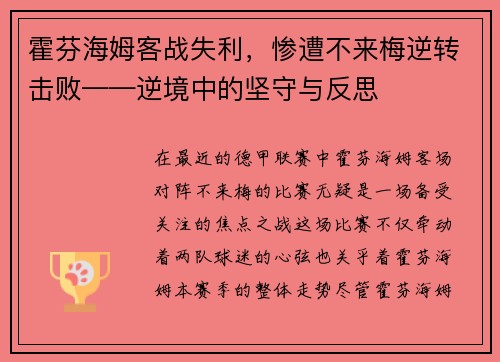 霍芬海姆客战失利，惨遭不来梅逆转击败——逆境中的坚守与反思

在最近的德甲联赛中霍芬海姆客场对阵不来梅的比赛无疑是一场备受关注的焦点之战这场比赛不仅牵动着两队球迷的心弦也关乎着霍芬海姆本赛季的整体走势尽管霍芬海姆